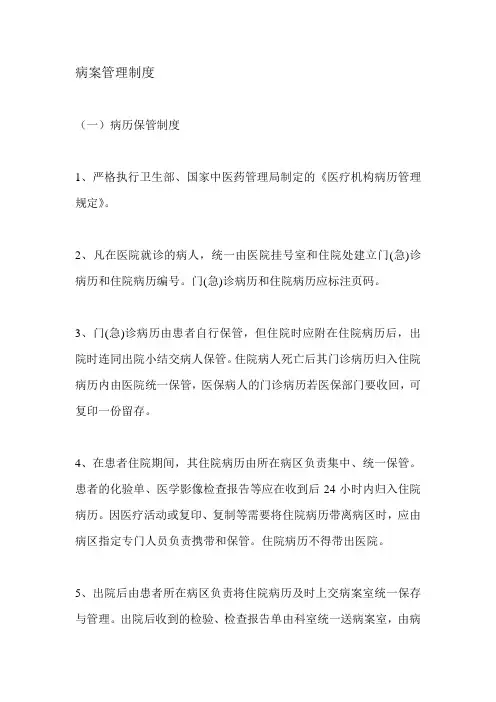 病案管理制度

（一）病历保管制度

1、严格执行卫生部、国家中医药管理局制定的《医疗机构病历管理规定》。

2、凡在医院就诊的病人，统一由医院挂号室和住院处建立门(急)诊病历和住院病历编号。门(急)诊病历和住院病历应标注页码。

3、门(急)诊病历由患者自行保管，但住院时应附在住院病历后，出院时连同出院小结交病人保管。住院病人死亡后其门诊病历归入住院病历内由医院统一保管，医保病人的门诊病历若医保部门要收回，可复印一份留存。

4、在患者住院期间，其住院病历由所在病区负责集中、统一保管。患者的化验单、医学影像检查报告等应在收到后 24 小时内归入住院病历。因医疗活动或复印、复制等需要将住院病历带离病区时，应由病区指定专门人员负责携带和保管。住院病历不得带出医院。

5、出院后由患者所在病区负责将住院病历及时上交病案室统一保存与管理。出院后收到的检验、检查报告单由科室统一送病案室，由病